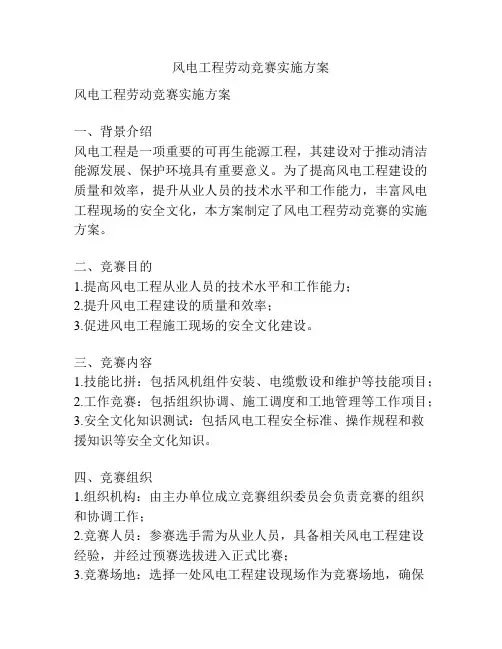 风电工程劳动竞赛实施方案

风电工程劳动竞赛实施方案

一、背景介绍
风电工程是一项重要的可再生能源工程，其建设对于推动清洁能源发展、保护环境具有重要意义。为了提高风电工程建设的质量和效率，提升从业人员的技术水平和工作能力，丰富风电工程现场的安全文化，本方案制定了风电工程劳动竞赛的实施方案。

二、竞赛目的
1.提高风电工程从业人员的技术水平和工作能力；
2.提升风电工程建设的质量和效率；
3.促进风电工程施工现场的安全文化建设。

三、竞赛内容
1.技能比拼：包括风机组件安装、电缆敷设和维护等技能项目；
2.工作竞赛：包括组织协调、施工调度和工地管理等工作项目；
3.安全文化知识测试：包括风电工程安全标准、操作规程和救援知识等安全文化知识。

四、竞赛组织
1.组织机构：由主办单位成立竞赛组织委员会负责竞赛的组织和协调工作；
2.竞赛人员：参赛选手需为从业人员，具备相关风电工程建设经验，并经过预赛选拔进入正式比赛；
3.竞赛场地：选择一处风电工程建设现场作为竞赛场地，确保